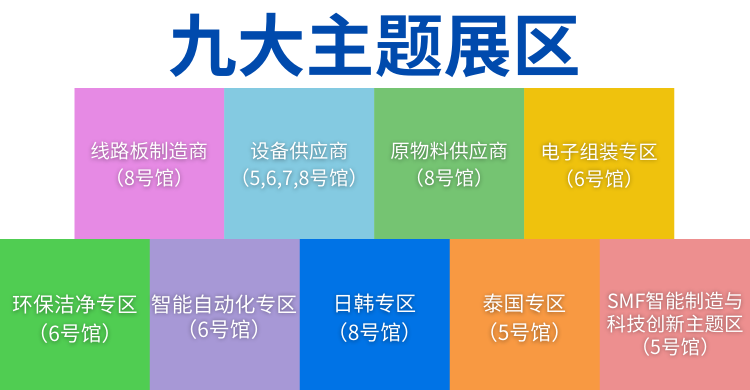 九大主题展区

线路板制造商
（8号馆）

设备供应商
（5,6,7,8号馆）

原物料供应商
（8号馆）

电子组装专区
（6号馆）

环保洁净专区
（6号馆）

智能自动化专区
（6号馆）

日韩专区
（8号馆）

泰国专区
（5号馆）

SMF智能制造与科技创新主题区
（5号馆）